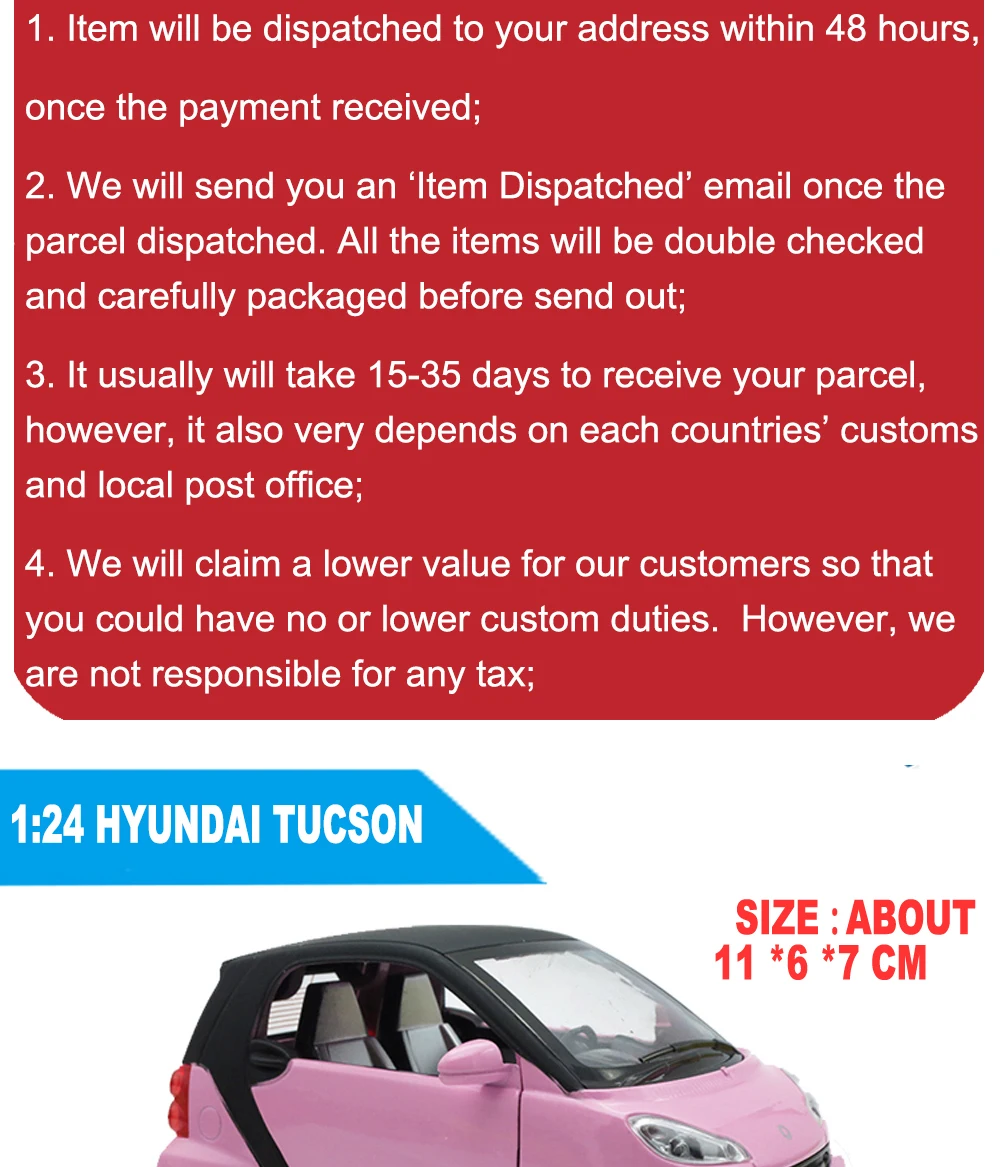 1. Item will be dispatched to your address within 48 hours, once the payment received;

2. We will send you an ‘Item Dispatched’ email once the parcel dispatched. All the items will be double checked and carefully packaged before send out;

3. It usually will take 15-35 days to receive your parcel, however, it also very depends on each countries’ customs and local post office;

4. We will claim a lower value for our customers so that you could have no or lower custom duties.  However, we are not responsible for any tax;

1:24 HYUNDAI TUCSON

SIZE : ABOUT
11 *6 *7 CM